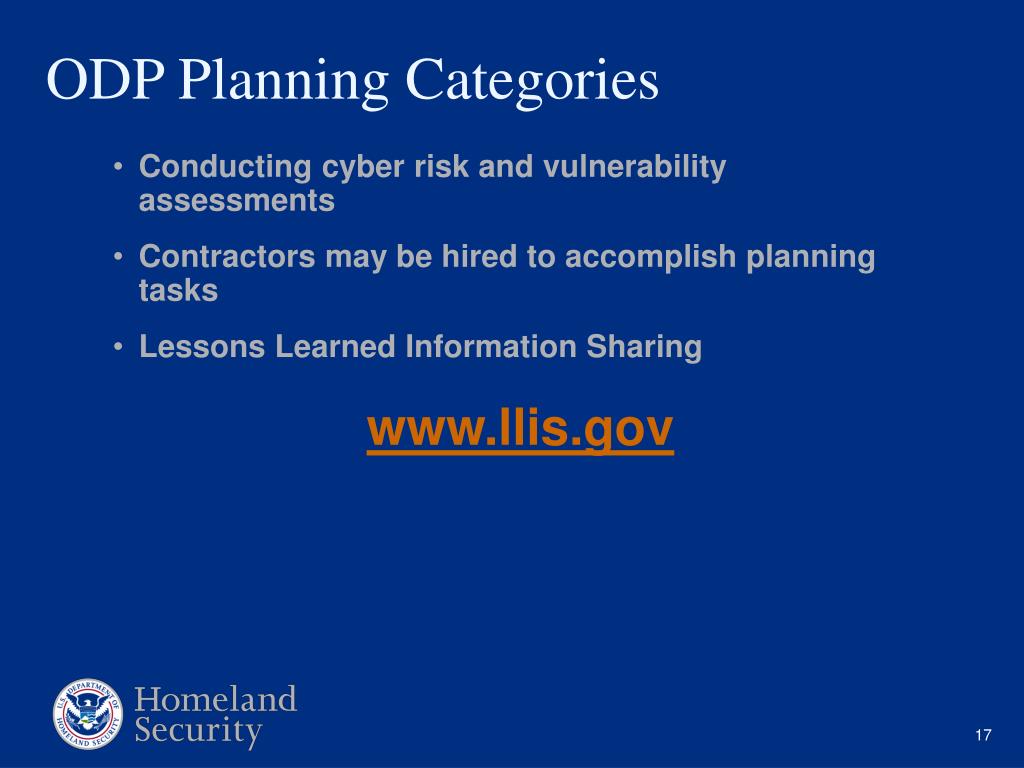 ODP Planning Categories

• Conducting cyber risk and vulnerability assessments
• Contractors may be hired to accomplish planning tasks
• Lessons Learned Information Sharing

www.llis.gov

U.S. DEPARTMENT OF HOMELAND SECURITY

Homeland Security

17